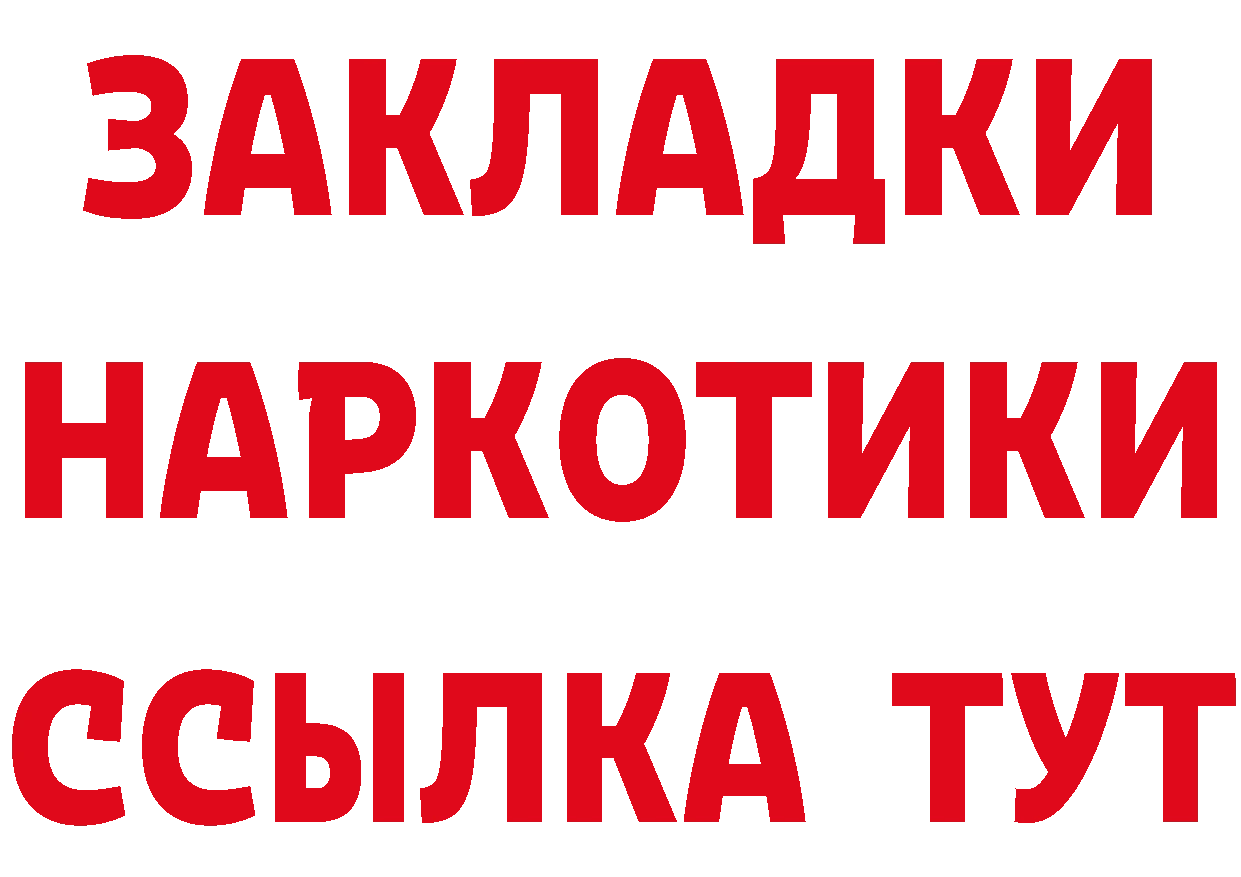 ЗАКЛАДКИ НАРКОТИКИ ССЫЛКА ТУТ